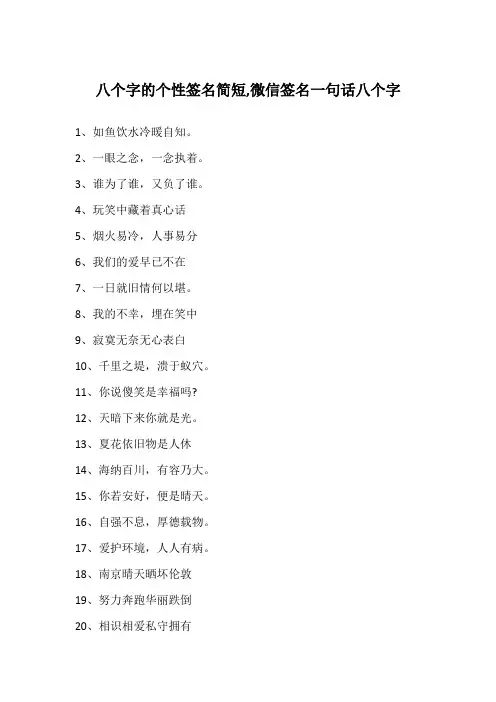 八个字的个性签名简短,微信签名一句话八个字

1、如鱼饮水冷暖自知。

2、一眼之念，一念执着。

3、谁为了谁，又负了谁。

4、玩笑中藏着真心话

5、烟火易冷，人事易分

6、我们的爱早已不在

7、一日就旧情何以堪。

8、我的不幸，埋在笑中

9、寂寞无奈无心表白

10、千里之堤，溃于蚁穴。

11、你说傻笑是幸福吗?

12、天暗下来你就是光。

13、夏花依旧物是人休

14、海纳百川，有容乃大。

15、你若安好，便是晴天。

16、自强不息，厚德载物。

17、爱护环境，人人有病。

18、南京晴天晒坏伦敦

19、努力奔跑华丽跌倒

20、相识相爱私守拥有